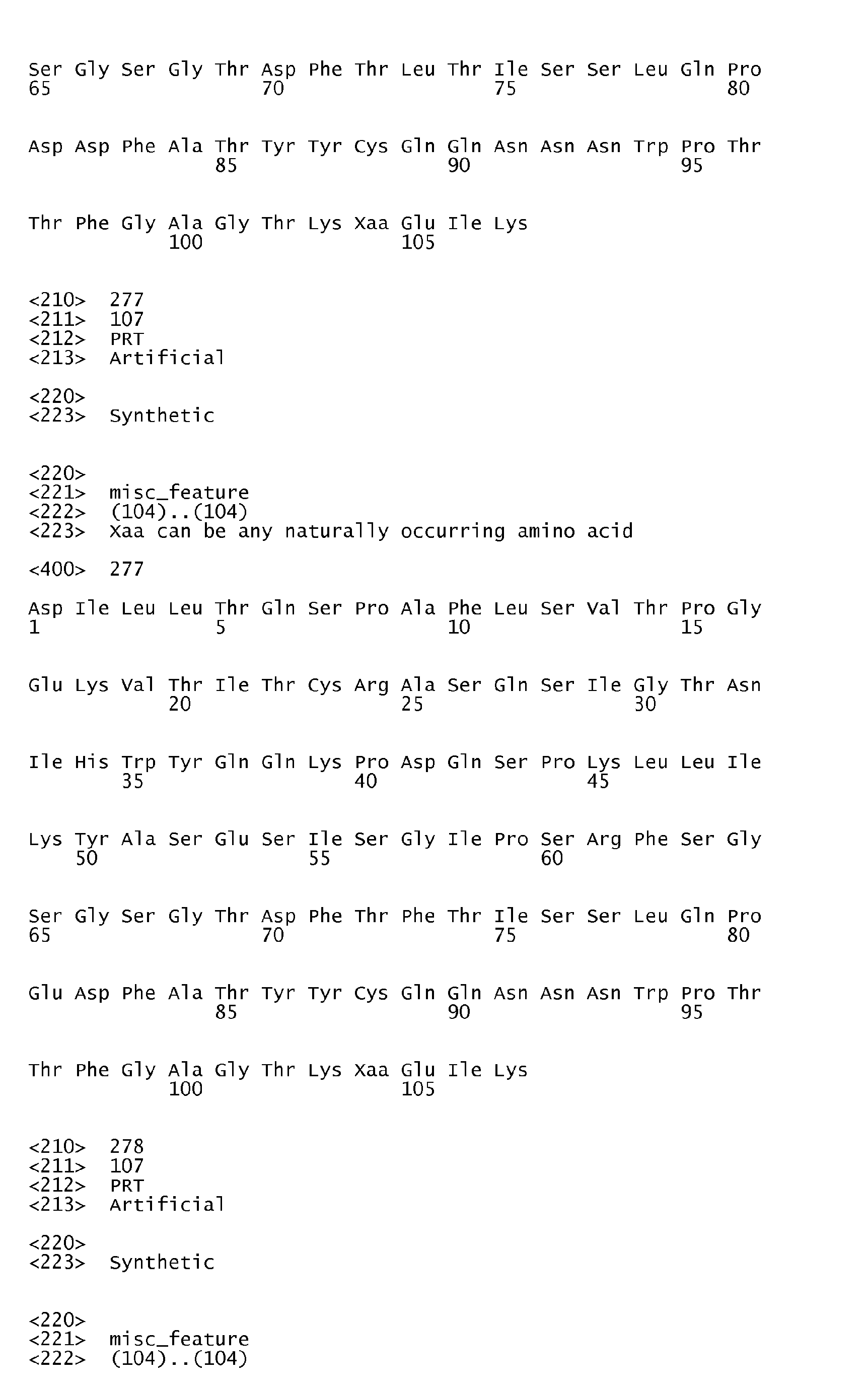 Ser Gly Ser Gly Thr Asp Phe Thr Leu Thr Ile Ser Ser Leu Gln Pro
65                  70                  75                  80

Asp Asp Phe Ala Thr Tyr Tyr Cys Gln Gln Asn Asn Asn Trp Pro Thr
                85                  90                  95

Thr Phe Gly Ala Gly Thr Lys Xaa Glu Ile Lys
            100                 105

<210> 277
<211> 107
<212> PRT
<213> Artificial

<220>
<223> Synthetic

<220>
<221> misc_feature
<222> (104)..(104)
<223> Xaa can be any naturally occurring amino acid

<400> 277

Asp Ile Leu Leu Thr Gln Ser Pro Ala Phe Leu Ser Val Thr Pro Gly
1               5                   10                  15

Glu Lys Val Thr Ile Thr Cys Arg Ala Ser Gln Ser Ile Gly Thr Asn
            20                  25                  30

Ile His Trp Tyr Gln Gln Lys Pro Asp Gln Ser Pro Lys Leu Leu Ile
        35                  40                  45

Lys Tyr Ala Ser Glu Ser Ile Ser Gly Ile Pro Ser Arg Phe Ser Gly
    50                  55                  60

Ser Gly Ser Gly Thr Asp Phe Thr Phe Thr Ile Ser Ser Leu Gln Pro
65                  70                  75                  80

Glu Asp Phe Ala Thr Tyr Tyr Cys Gln Gln Asn Asn Asn Trp Pro Thr
                85                  90                  95

Thr Phe Gly Ala Gly Thr Lys Xaa Glu Ile Lys
            100                 105

<210> 278
<211> 107
<212> PRT
<213> Artificial

<220>
<223> Synthetic

<220>
<221> misc_feature
<222> (104)..(104)